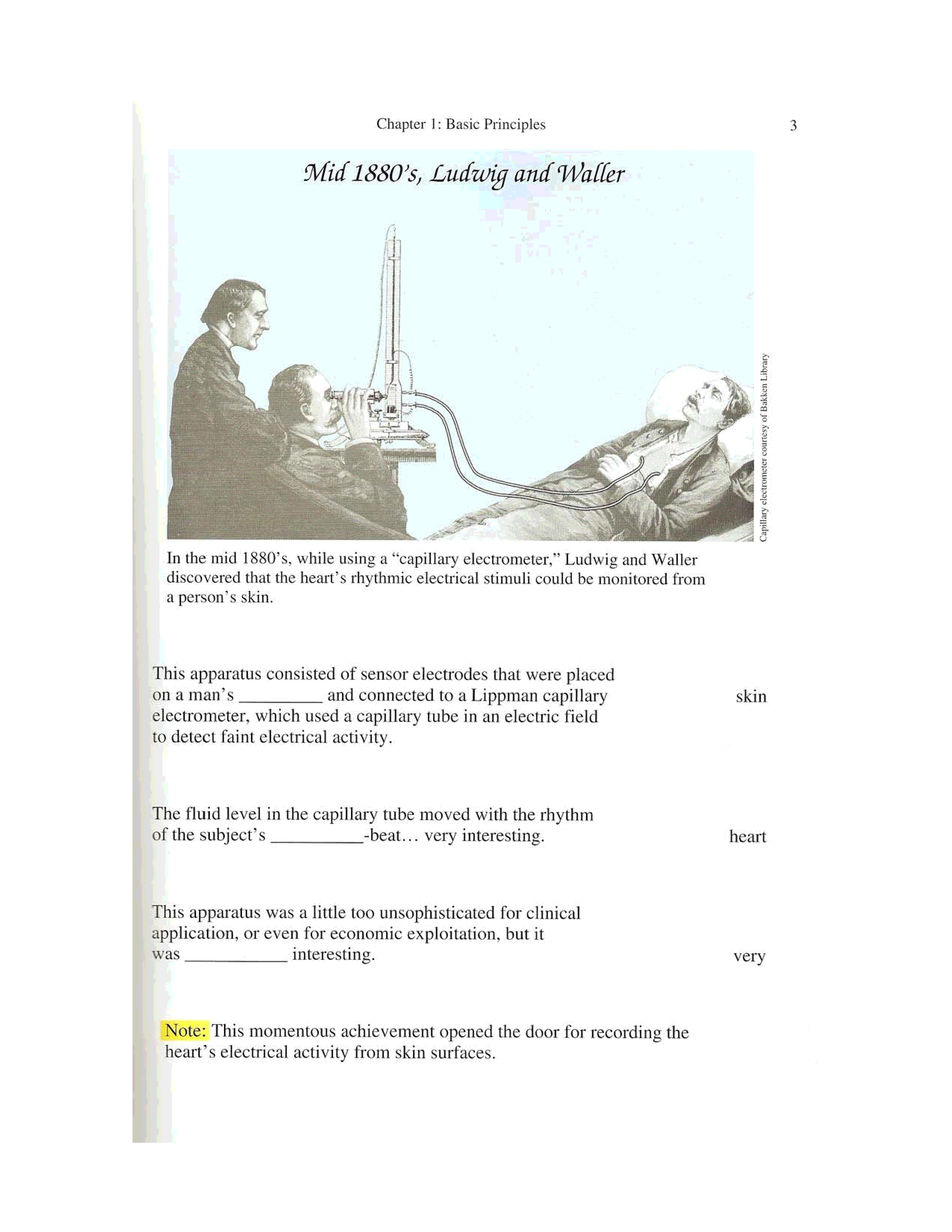 Chapter 1: Basic Principles

3

Mid 1880's, Ludwig and Waller

Capillary electrometer courtesy of Bakken Library

In the mid 1880's, while using a "capillary electrometer," Ludwig and Waller discovered that the heart's rhythmic electrical stimuli could be monitored from a person's skin.

This apparatus consisted of sensor electrodes that were placed on a man's _________ and connected to a Lippman capillary electrometer, which used a capillary tube in an electric field to detect faint electrical activity.

skin

The fluid level in the capillary tube moved with the rhythm of the subject's __________-beat… very interesting.

heart

This apparatus was a little too unsophisticated for clinical application, or even for economic exploitation, but it was ___________ interesting.

very

Note: This momentous achievement opened the door for recording the heart's electrical activity from skin surfaces.